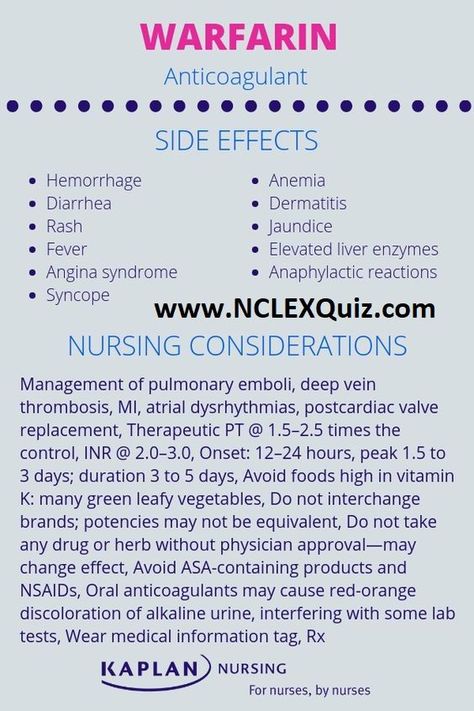 WARFARIN
Anticoagulant

SIDE EFFECTS

- Hemorrhage
- Diarrhea
- Rash
- Fever
- Angina syndrome
- Syncope

- Anemia
- Dermatitis
- Jaundice
- Elevated liver enzymes
- Anaphylactic reactions

www.NCLEXQuiz.com

NURSING CONSIDERATIONS

Management of pulmonary emboli, deep vein thrombosis, MI, atrial dysrhythmias, postcardiac valve replacement, Therapeutic PT @ 1.5–2.5 times the control, INR @ 2.0–3.0, Onset: 12–24 hours, peak 1.5 to 3 days; duration 3 to 5 days, Avoid foods high in vitamin K: many green leafy vegetables, Do not interchange brands; potencies may not be equivalent, Do not take any drug or herb without physician approval—may change effect, Avoid ASA-containing products and NSAIDs, Oral anticoagulants may cause red-orange discoloration of alkaline urine, interfering with some lab tests, Wear medical information tag, Rx

KAPLAN NURSING
For nurses, by nurses